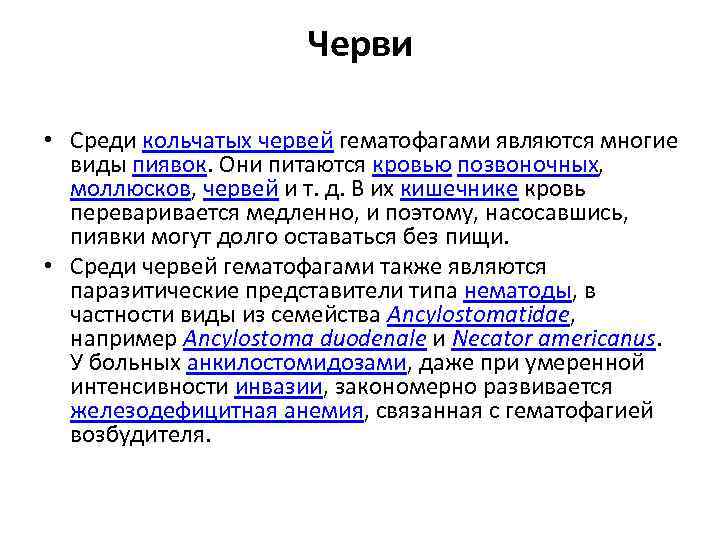 Черви

• Среди кольчатых червей гематофагами являются многие виды пиявок. Они питаются кровью позвоночных, моллюсков, червей и т. д. В их кишечнике кровь переваривается медленно, и поэтому, насосавшись, пиявки могут долго оставаться без пищи.

• Среди червей гематофагами также являются паразитические представители типа нематоды, в частности виды из семейства Ancylostomatidae, например Ancylostoma duodenale и Necator americanus. У больных анкилостомидозами, даже при умеренной интенсивности инвазии, закономерно развивается железодефицитная анемия, связанная с гематофагией возбудителя.